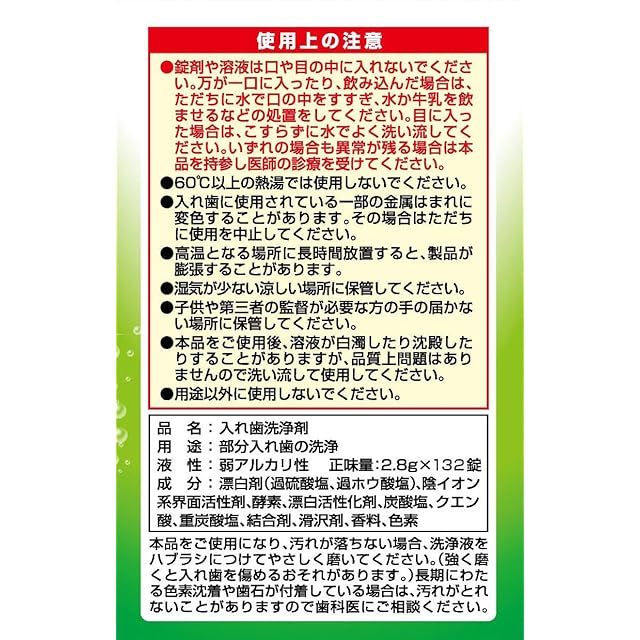 使用上の注意

●錠剤や溶液は口や目の中に入れないでください。万が一口に入ったり、飲み込んだ場合は、ただちに水で口の中をすすぎ、水か牛乳を飲ませるなどの処置をしてください。目に入った場合は、こすらずに水でよく洗い流してください。いずれの場合も異常が残る場合は本品を持参し医師の診療を受けてください。
●60℃以上の熱湯では使用しないでください。
●入れ歯に使用されている一部の金属はまれに変色することがあります。その場合はただちに使用を中止してください。
●高温となる場所に長時間放置すると、製品が膨張することがあります。
●湿気が少ない涼しい場所に保管してください。
●子供や第三者の監督が必要な方の手の届かない場所に保管してください。
●本品をご使用後、溶液が白濁したり沈殿したりすることがありますが、品質上問題はありませんので洗い流して使用してください。
●用途以外に使用しないでください。

品　名：入れ歯洗浄剤
用　途：部分入れ歯の洗浄
液　性：弱アルカリ性　正味量：2.8g×132錠
成　分：漂白剤（過硫酸塩、過ホウ酸塩）、陰イオン系界面活性剤、酵素、漂白活性化剤、炭酸塩、クエン酸、重炭酸塩、結合剤、滑沢剤、香料、色素

本品をご使用になり、汚れが落ちない場合、洗浄液をハブラシにつけてやさしく磨いてください。（強く磨くと入れ歯を傷めるおそれがあります。）長期にわたる色素沈着や歯石が付着している場合は、汚れがとれないことがありますので歯科医にご相談ください。